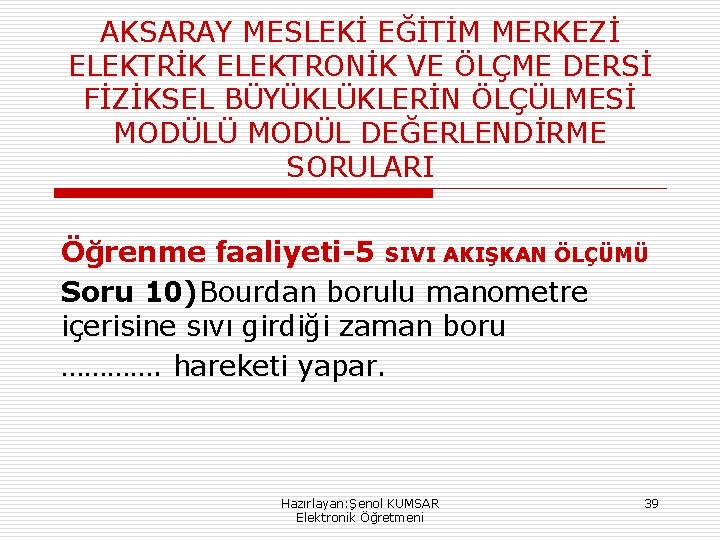 AKSARAY MESLEKİ EĞİTİM MERKEZİ ELEKTRİK ELEKTRONİK VE ÖLÇME DERSİ FİZİKSEL BÜYÜKLÜKLERİN ÖLÇÜLMESİ MODÜLÜ MODÜL DEĞERLENDİRME SORULARI

Öğrenme faaliyeti-5 SIVI AKIŞKAN ÖLÇÜMÜ

Soru 10)Bourdan borulu manometre içerisine sıvı girdiği zaman boru ………… hareketi yapar.

Hazırlayan:Şenol KUMSAR
Elektronik Öğretmeni

39